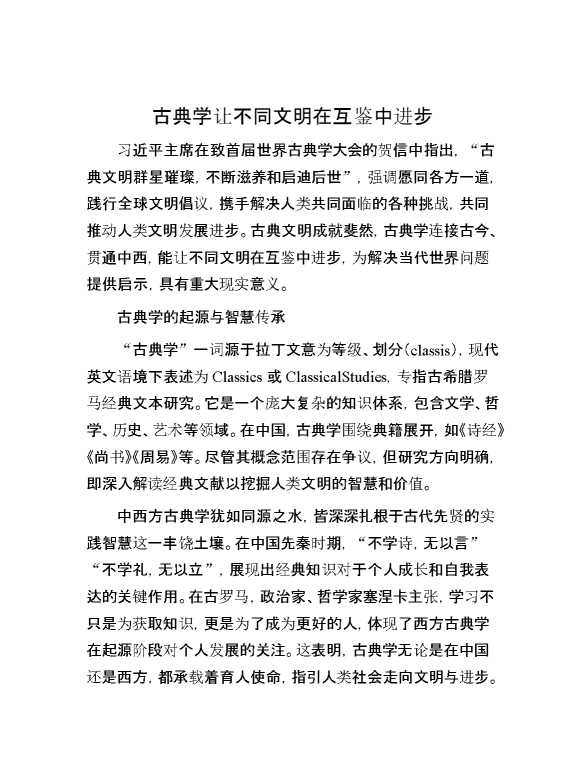 古典学让不同文明在互鉴中进步

习近平主席在致首届世界古典学大会的贺信中指出，“古典文明群星璀璨，不断滋养和启迪后世”，强调愿同各方一道，践行全球文明倡议，携手解决人类共同面临的各种挑战，共同推动人类文明发展进步。古典文明成就斐然，古典学连接古今、贯通中西，能让不同文明在互鉴中进步，为解决当代世界问题提供启示，具有重大现实意义。

古典学的起源与智慧传承

“古典学”一词源于拉丁文意为等级、划分(classis)，现代英文语境下表述为 Classics 或 ClassicalStudies，专指古希腊罗马经典文本研究。它是一个庞大复杂的知识体系，包含文学、哲学、历史、艺术等领域。在中国，古典学围绕典籍展开，如《诗经》《尚书》《周易》等。尽管其概念范围存在争议，但研究方向明确，即深入解读经典文献以挖掘人类文明的智慧和价值。

中西方古典学犹如同源之水，皆深深扎根于古代先贤的实践智慧这一丰饶土壤。在中国先秦时期，“不学诗，无以言”“不学礼，无以立”，展现出经典知识对于个人成长和自我表达的关键作用。在古罗马，政治家、哲学家塞涅卡主张，学习不只是为获取知识，更是为了成为更好的人，体现了西方古典学在起源阶段对个人发展的关注。这表明，古典学无论是在中国还是西方，都承载着育人使命，指引人类社会走向文明与进步。